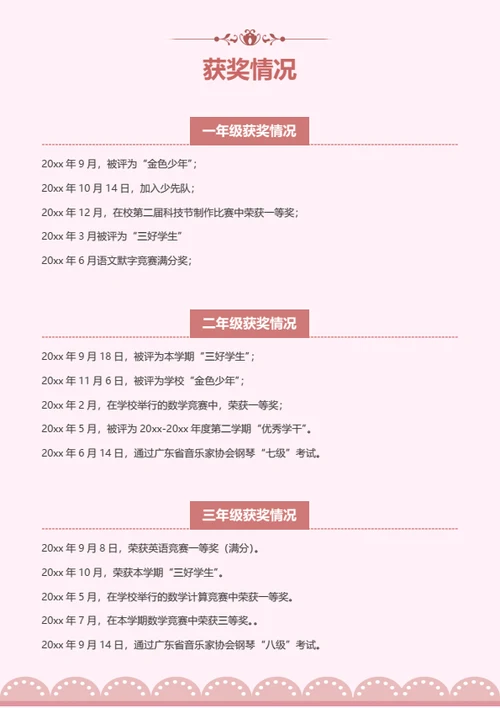 获奖情况

一年级获奖情况

20xx 年 9 月，被评为“金色少年”；

20xx 年 10 月 14 日，加入少先队；

20xx 年 12 月，在校第二届科技节制作比赛中荣获一等奖；

20xx 年 3 月被评为“三好学生”

20xx 年 6 月语文默字竞赛满分奖；

二年级获奖情况

20xx 年 9 月 18 日，被评为本学期“三好学生”；

20xx 年 11 月 6 日，被评为学校“金色少年”；

20xx 年 2 月，在学校举行的数学竞赛中，荣获一等奖；

20xx 年 5 月，被评为 20xx-20xx 年度第二学期“优秀学干”。

20xx 年 6 月 14 日，通过广东省音乐家协会钢琴“七级”考试。

三年级获奖情况

20xx 年 9 月 8 日，荣获英语竞赛一等奖（满分）。

20xx 年 10 月，荣获本学期“三好学生”。

20xx 年 5 月，在学校举行的数学计算竞赛中荣获一等奖。

20xx 年 7 月，在本学期数学竞赛中荣获三等奖。。

20xx 年 9 月 14 日，通过广东省音乐家协会钢琴“八级”考试。